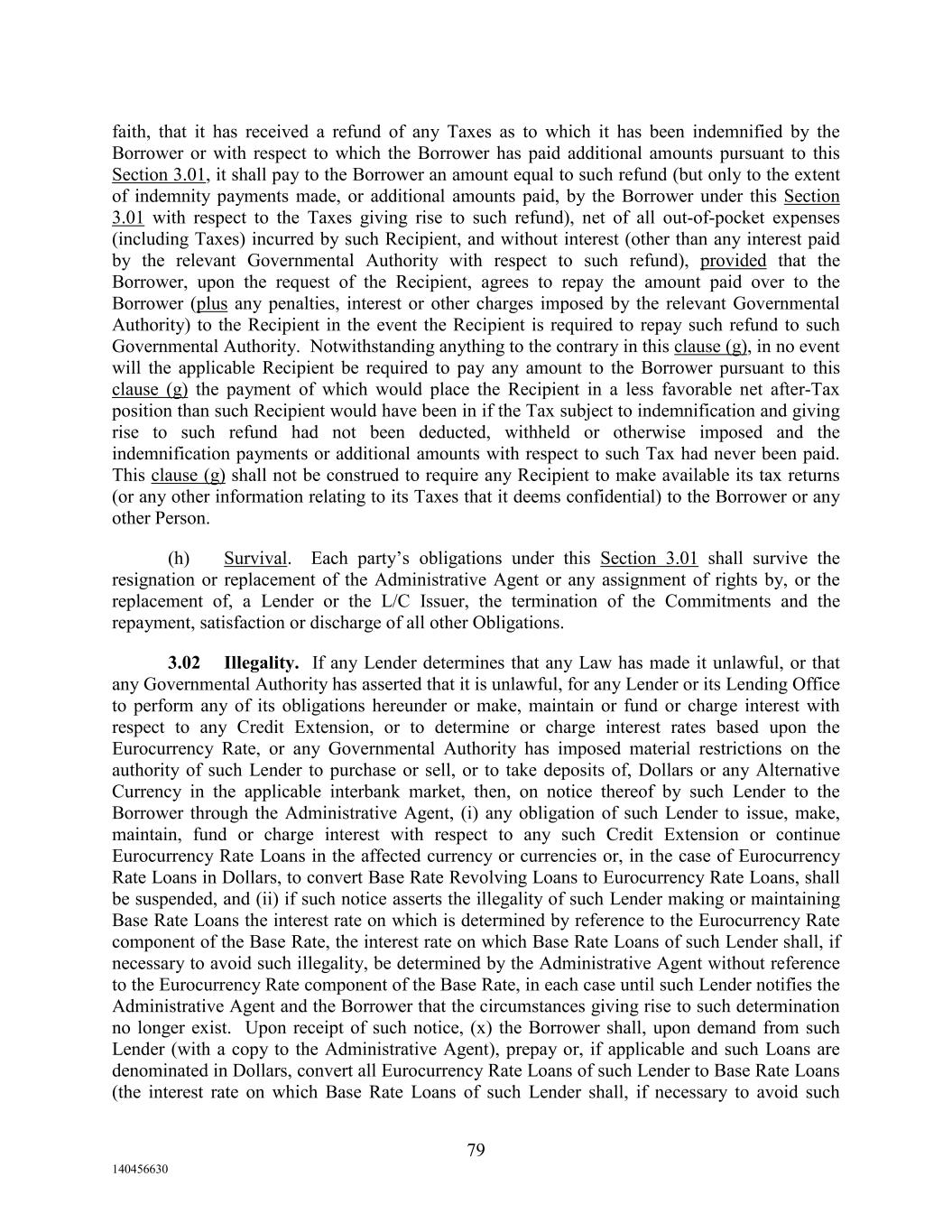 faith, that it has received a refund of any Taxes as to which it has been indemnified by the Borrower or with respect to which the Borrower has paid additional amounts pursuant to this Section 3.01, it shall pay to the Borrower an amount equal to such refund (but only to the extent of indemnity payments made, or additional amounts paid, by the Borrower under this Section 3.01 with respect to the Taxes giving rise to such refund), net of all out-of-pocket expenses (including Taxes) incurred by such Recipient, and without interest (other than any interest paid by the relevant Governmental Authority with respect to such refund), provided that the Borrower, upon the request of the Recipient, agrees to repay the amount paid over to the Borrower (plus any penalties, interest or other charges imposed by the relevant Governmental Authority) to the Recipient in the event the Recipient is required to repay such refund to such Governmental Authority. Notwithstanding anything to the contrary in this clause (g), in no event will the applicable Recipient be required to pay any amount to the Borrower pursuant to this clause (g) the payment of which would place the Recipient in a less favorable net after-Tax position than such Recipient would have been in if the Tax subject to indemnification and giving rise to such refund had not been deducted, withheld or otherwise imposed and the indemnification payments or additional amounts with respect to such Tax had never been paid. This clause (g) shall not be construed to require any Recipient to make available its tax returns (or any other information relating to its Taxes that it deems confidential) to the Borrower or any other Person.

(h) Survival. Each party's obligations under this Section 3.01 shall survive the resignation or replacement of the Administrative Agent or any assignment of rights by, or the replacement of, a Lender or the L/C Issuer, the termination of the Commitments and the repayment, satisfaction or discharge of all other Obligations.

3.02 Illegality. If any Lender determines that any Law has made it unlawful, or that any Governmental Authority has asserted that it is unlawful, for any Lender or its Lending Office to perform any of its obligations hereunder or make, maintain or fund or charge interest with respect to any Credit Extension, or to determine or charge interest rates based upon the Eurocurrency Rate, or any Governmental Authority has imposed material restrictions on the authority of such Lender to purchase or sell, or to take deposits of, Dollars or any Alternative Currency in the applicable interbank market, then, on notice thereof by such Lender to the Borrower through the Administrative Agent, (i) any obligation of such Lender to issue, make, maintain, fund or charge interest with respect to any such Credit Extension or continue Eurocurrency Rate Loans in the affected currency or currencies or, in the case of Eurocurrency Rate Loans in Dollars, to convert Base Rate Revolving Loans to Eurocurrency Rate Loans, shall be suspended, and (ii) if such notice asserts the illegality of such Lender making or maintaining Base Rate Loans the interest rate on which is determined by reference to the Eurocurrency Rate component of the Base Rate, the interest rate on which Base Rate Loans of such Lender shall, if necessary to avoid such illegality, be determined by the Administrative Agent without reference to the Eurocurrency Rate component of the Base Rate, in each case until such Lender notifies the Administrative Agent and the Borrower that the circumstances giving rise to such determination no longer exist. Upon receipt of such notice, (x) the Borrower shall, upon demand from such Lender (with a copy to the Administrative Agent), prepay or, if applicable and such Loans are denominated in Dollars, convert all Eurocurrency Rate Loans of such Lender to Base Rate Loans (the interest rate on which Base Rate Loans of such Lender shall, if necessary to avoid such

79

140456630